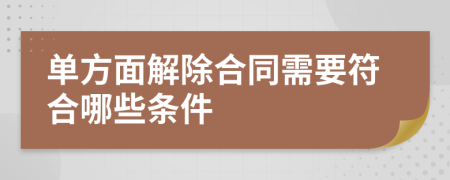 单方面解除合同需要符合哪些条件